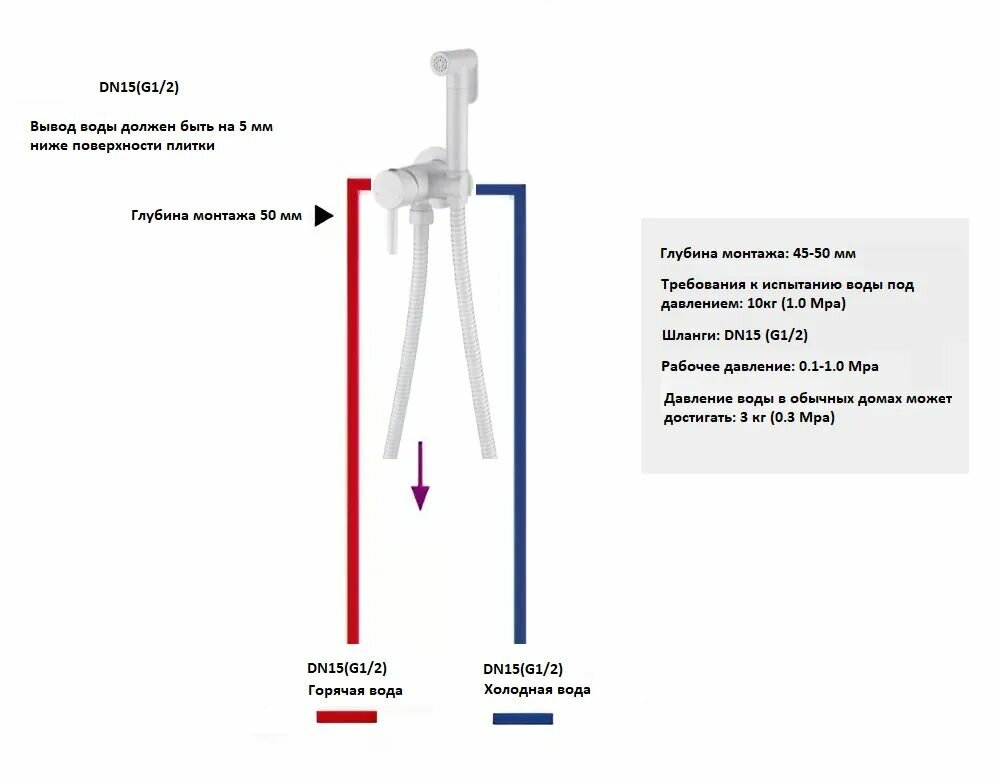 DN15(G1/2)

Вывод воды должен быть на 5 мм ниже поверхности плитки

Глубина монтажа 50 мм

Глубина монтажа: 45-50 мм

Требования к испытанию воды под давлением: 10кг (1.0 Mpa)

Шланги: DN15 (G1/2)

Рабочее давление: 0.1-1.0 Mpa

Давление воды в обычных домах может достигать: 3 кг (0.3 Mpa)

DN15(G1/2)
Горячая вода

DN15(G1/2)
Холодная вода